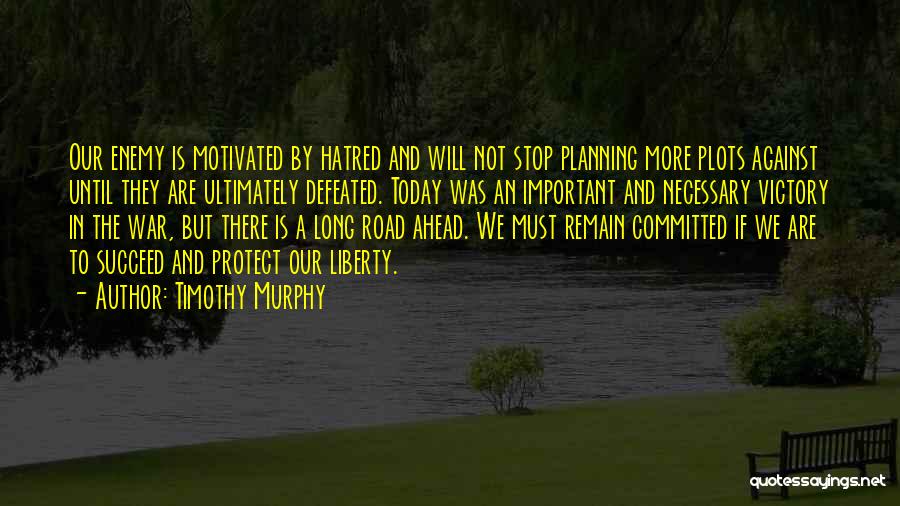 Our enemy is motivated by hatred and will not stop planning more plots against until they are ultimately defeated. Today was an important and necessary victory in the war, but there is a long road ahead. We must remain committed if we are to succeed and protect our liberty.

— Author: Timothy Murphy

quotessayings.net